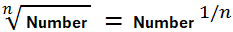 $\sqrt[n]{\textbf{Number}} = \textbf{Number}^{1/n}$